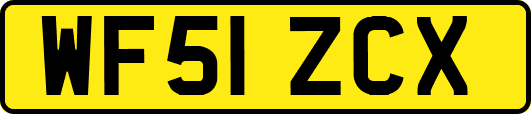 WF51 ZCX